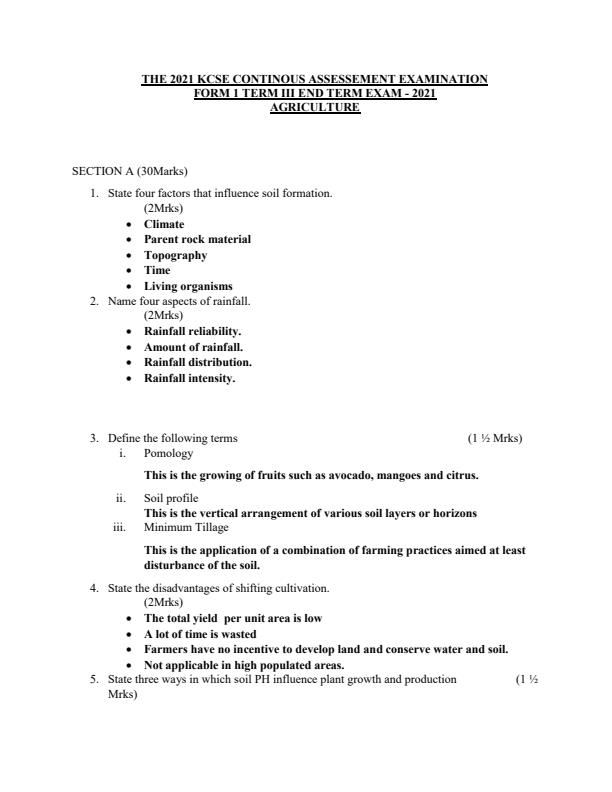 THE 2021 KCSE CONTINOUS ASSESSEMENT EXAMINATION
FORM 1 TERM III END TERM EXAM - 2021
AGRICULTURE

SECTION A (30Marks)

1. State four factors that influence soil formation. (2Mrks)
• Climate
• Parent rock material
• Topography
• Time
• Living organisms

2. Name four aspects of rainfall. (2Mrks)
• Rainfall reliability.
• Amount of rainfall.
• Rainfall distribution.
• Rainfall intensity.

3. Define the following terms (1 ½ Mrks)
i. Pomology

This is the growing of fruits such as avocado, mangoes and citrus.

ii. Soil profile
This is the vertical arrangement of various soil layers or horizons

iii. Minimum Tillage

This is the application of a combination of farming practices aimed at least disturbance of the soil.

4. State the disadvantages of shifting cultivation. (2Mrks)
• The total yield per unit area is low
• A lot of time is wasted
• Farmers have no incentive to develop land and conserve water and soil.
• Not applicable in high populated areas.

5. State three ways in which soil PH influence plant growth and production (1 ½ Mrks)